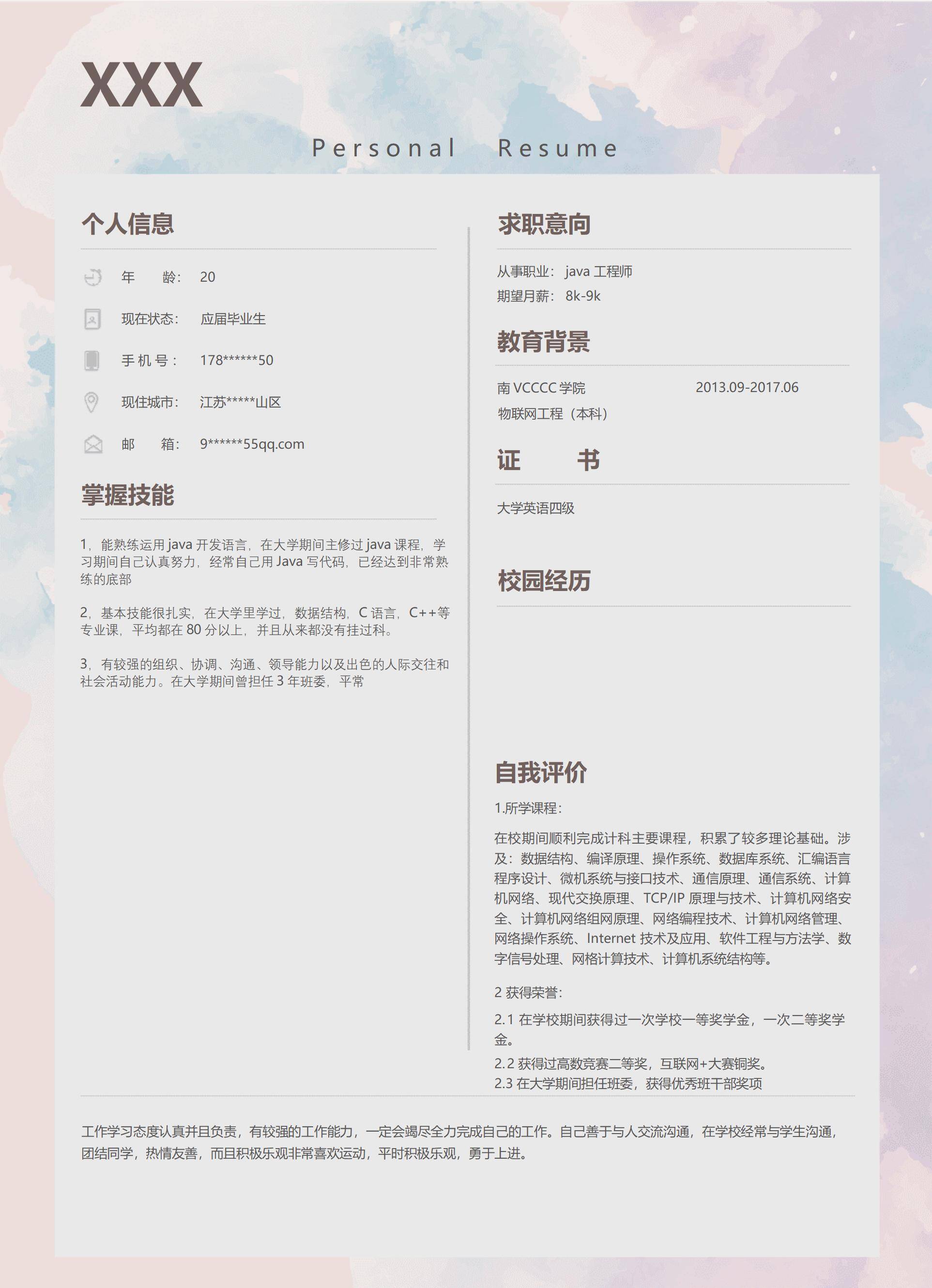 XXX

Personal Resume

个人信息

年 龄: 20

现在状态: 应届毕业生

手机号: 178******50

现住城市: 江苏*****山区

邮 箱: 9******55qq.com

掌握技能

1，能熟练运用 java 开发语言，在大学期间主修过 java 课程，学习期间自己认真努力，经常自己用 Java 写代码，已经达到非常熟练的底部

2，基本技能很扎实，在大学里学过，数据结构，C 语言，C++等专业课，平均都在 80 分以上，并且从来都没有挂过科。

3，有较强的组织、协调、沟通、领导能力以及出色的人际交往和社会活动能力。在大学期间曾担任 3 年班委，平常

求职意向

从事职业: java 工程师
期望月薪: 8k-9k

教育背景

南 VCCCC 学院 2013.09-2017.06
物联网工程（本科）

证 书

大学英语四级

校园经历

自我评价

1.所学课程:

在校期间顺利完成计科主要课程，积累了较多理论基础。涉及：数据结构、编译原理、操作系统、数据库系统、汇编语言程序设计、微机系统与接口技术、通信原理、通信系统、计算机网络、现代交换原理、TCP/IP 原理与技术、计算机网络安全、计算机网络组网原理、网络编程技术、计算机网络管理、网络操作系统、Internet 技术及应用、软件工程与方法学、数字信号处理、网格计算技术、计算机系统结构等。

2 获得荣誉:

2.1 在学校期间获得过一次学校一等奖学金，一次二等奖学金。

2.2 获得过高数竞赛二等奖，互联网+大赛铜奖。

2.3 在大学期间担任班委，获得优秀班干部奖项

工作学习态度认真并且负责，有较强的工作能力，一定会竭尽全力完成自己的工作。自己善于与人交流沟通，在学校经常与学生沟通，团结同学，热情友善，而且积极乐观非常喜欢运动，平时积极乐观，勇于上进。